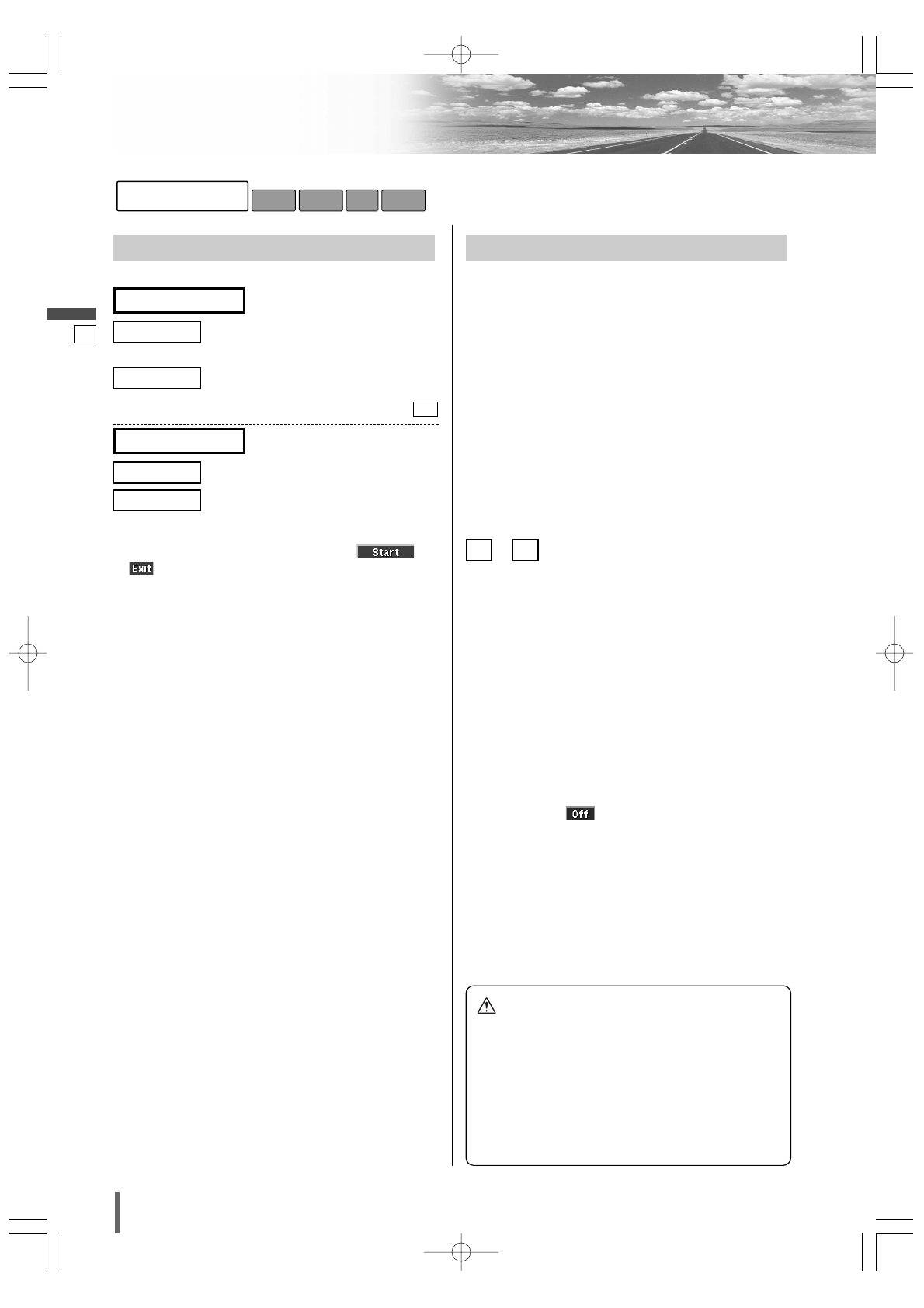 Start
Exit
Off